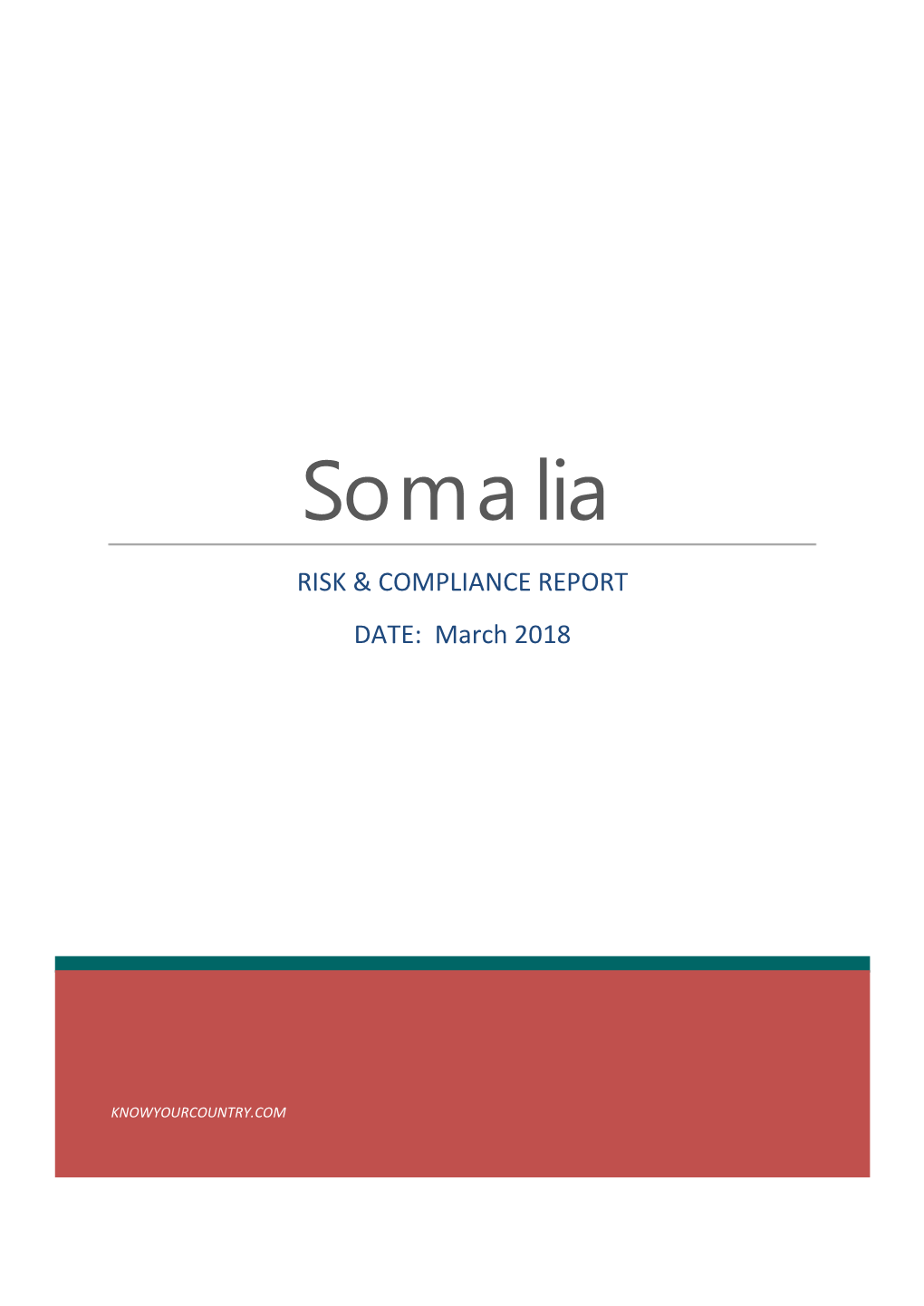 Somalia

RISK & COMPLIANCE REPORT

DATE: March 2018

KNOWYOURCOUNTRY.COM